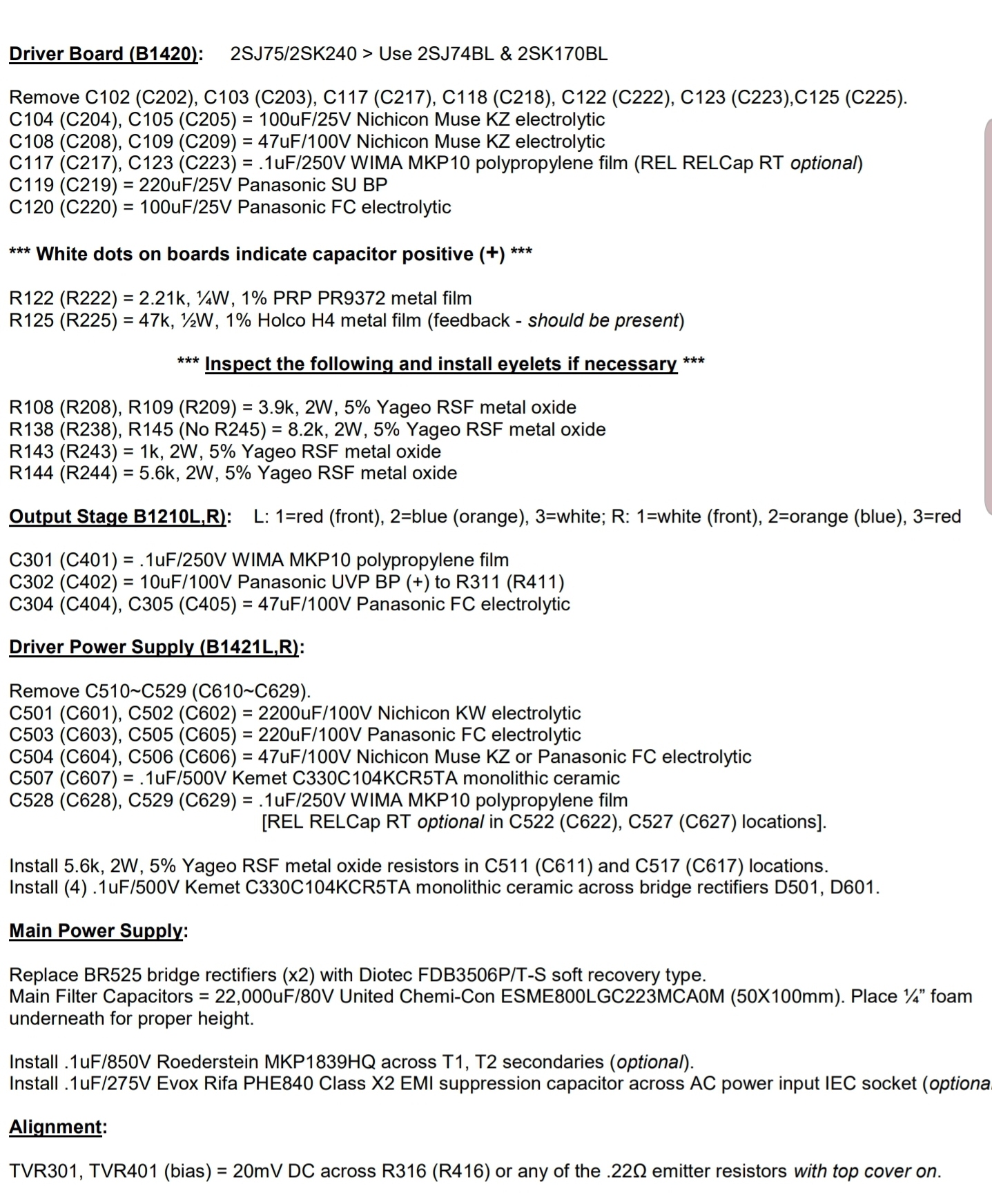 Driver Board (B1420): 2SJ75/2SK240 > Use 2SJ74BL & 2SK170BL

Remove C102 (C202), C103 (C203), C117 (C217), C118 (C218), C122 (C222), C123 (C223),C125 (C225).
C104 (C204), C105 (C205) = 100uF/25V Nichicon Muse KZ electrolytic
C108 (C208), C109 (C209) = 47uF/100V Nichicon Muse KZ electrolytic
C117 (C217), C123 (C223) = .1uF/250V WIMA MKP10 polypropylene film (REL RELCap RT optional)
C119 (C219) = 220uF/25V Panasonic SU BP
C120 (C220) = 100uF/25V Panasonic FC electrolytic

*** White dots on boards indicate capacitor positive (+) ***

R122 (R222) = 2.21k, ¼W, 1% PRP PR9372 metal film
R125 (R225) = 47k, ½W, 1% Holco H4 metal film (feedback - should be present)

*** Inspect the following and install eyelets if necessary ***

R108 (R208), R109 (R209) = 3.9k, 2W, 5% Yageo RSF metal oxide
R138 (R238), R145 (No R245) = 8.2k, 2W, 5% Yageo RSF metal oxide
R143 (R243) = 1k, 2W, 5% Yageo RSF metal oxide
R144 (R244) = 5.6k, 2W, 5% Yageo RSF metal oxide

Output Stage B1210L,R): L: 1=red (front), 2=blue (orange), 3=white; R: 1=white (front), 2=orange (blue), 3=red

C301 (C401) = .1uF/250V WIMA MKP10 polypropylene film
C302 (C402) = 10uF/100V Panasonic UVP BP (+) to R311 (R411)
C304 (C404), C305 (C405) = 47uF/100V Panasonic FC electrolytic

Driver Power Supply (B1421L,R):

Remove C510~C529 (C610~C629).
C501 (C601), C502 (C602) = 2200uF/100V Nichicon KW electrolytic
C503 (C603), C505 (C605) = 220uF/100V Panasonic FC electrolytic
C504 (C604), C506 (C606) = 47uF/100V Nichicon Muse KZ or Panasonic FC electrolytic
C507 (C607) = .1uF/500V Kemet C330C104KCR5TA monolithic ceramic
C528 (C628), C529 (C629) = .1uF/250V WIMA MKP10 polypropylene film
[REL RELCap RT optional in C522 (C622), C527 (C627) locations].

Install 5.6k, 2W, 5% Yageo RSF metal oxide resistors in C511 (C611) and C517 (C617) locations.
Install (4) .1uF/500V Kemet C330C104KCR5TA monolithic ceramic across bridge rectifiers D501, D601.

Main Power Supply:

Replace BR525 bridge rectifiers (x2) with Diotec FDB3506P/T-S soft recovery type.
Main Filter Capacitors = 22,000uF/80V United Chemi-Con ESME800LGC223MCA0M (50X100mm). Place ¼" foam underneath for proper height.

Install .1uF/850V Roederstein MKP1839HQ across T1, T2 secondaries (optional).
Install .1uF/275V Evox Rifa PHE840 Class X2 EMI suppression capacitor across AC power input IEC socket (optiona

Alignment:

TVR301, TVR401 (bias) = 20mV DC across R316 (R416) or any of the .22Ω emitter resistors with top cover on.